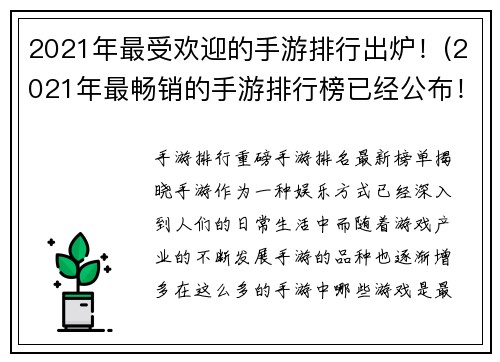 2021年最受欢迎的手游排行出炉！(2021年最畅销的手游排行榜已经公布！

手游排行重磅手游排名最新榜单揭晓手游作为一种娱乐方式已经深入到人们的日常生活中而随着游戏产业的不断发展手游的品种也逐渐增多在这么多的手游中哪些游戏是最